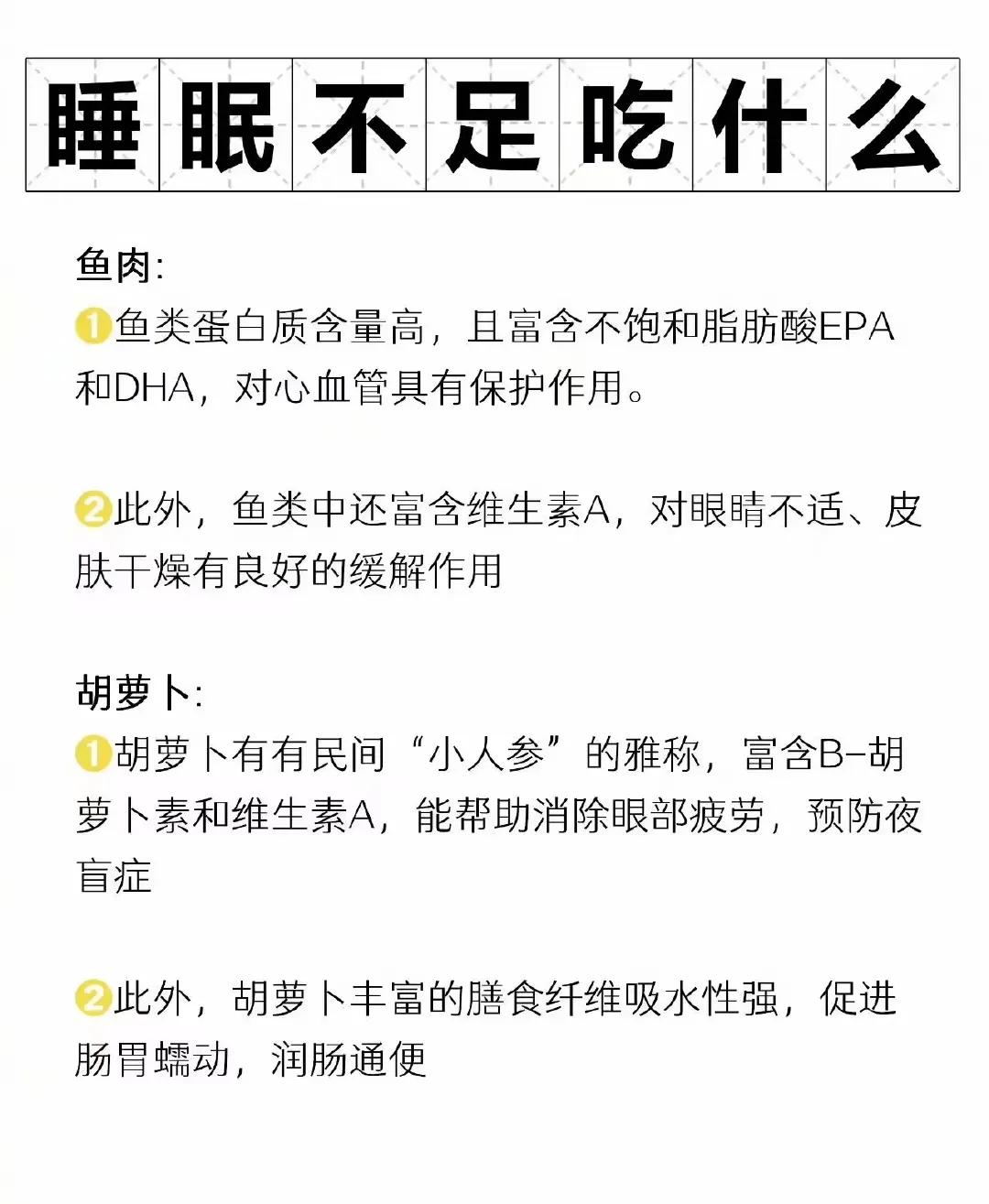 睡眠不足吃什么

鱼肉:
①鱼类蛋白质含量高，且富含不饱和脂肪酸EPA和DHA，对心血管具有保护作用。

②此外，鱼类中还富含维生素A，对眼睛不适、皮肤干燥有良好的缓解作用

胡萝卜:
①胡萝卜有有民间“小人参”的雅称，富含B-胡萝卜素和维生素A，能帮助消除眼部疲劳，预防夜盲症

②此外，胡萝卜丰富的膳食纤维吸水性强，促进肠胃蠕动，润肠通便